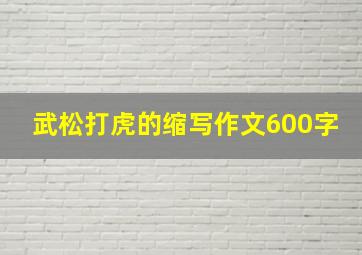 武松打虎的缩写作文600字